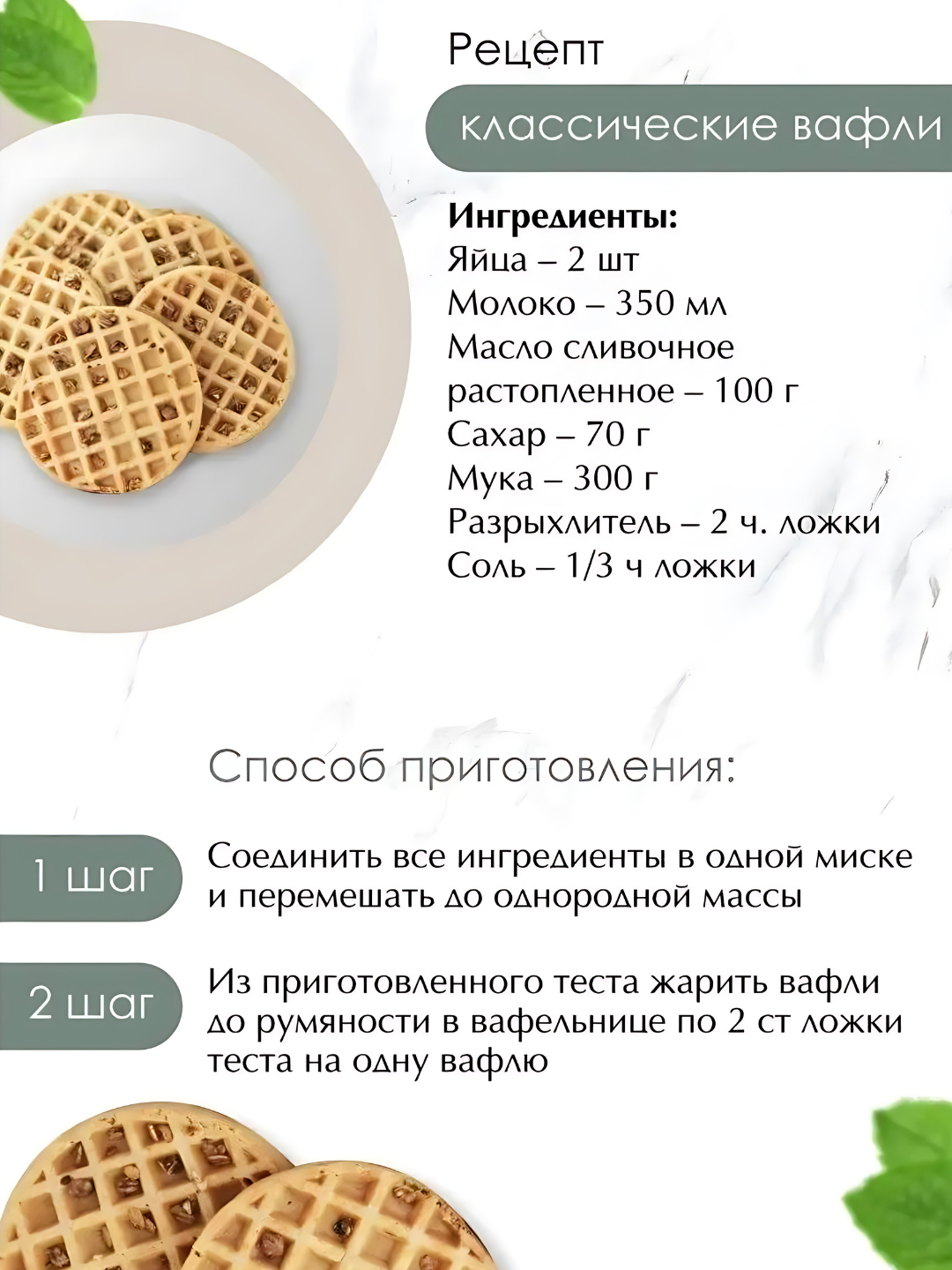 Рецепт

классические вафли

Ингредиенты:
Яйца – 2 шт
Молоко – 350 мл
Масло сливочное растопленное – 100 г
Сахар – 70 г
Мука – 300 г
Разрыхлитель – 2 ч. ложки
Соль – 1/3 ч ложки

Способ приготовления:

1 шаг
Соединить все ингредиенты в одной миске и перемешать до однородной массы

2 шаг
Из приготовленного теста жарить вафли до румяности в вафельнице по 2 ст ложки теста на одну вафлю